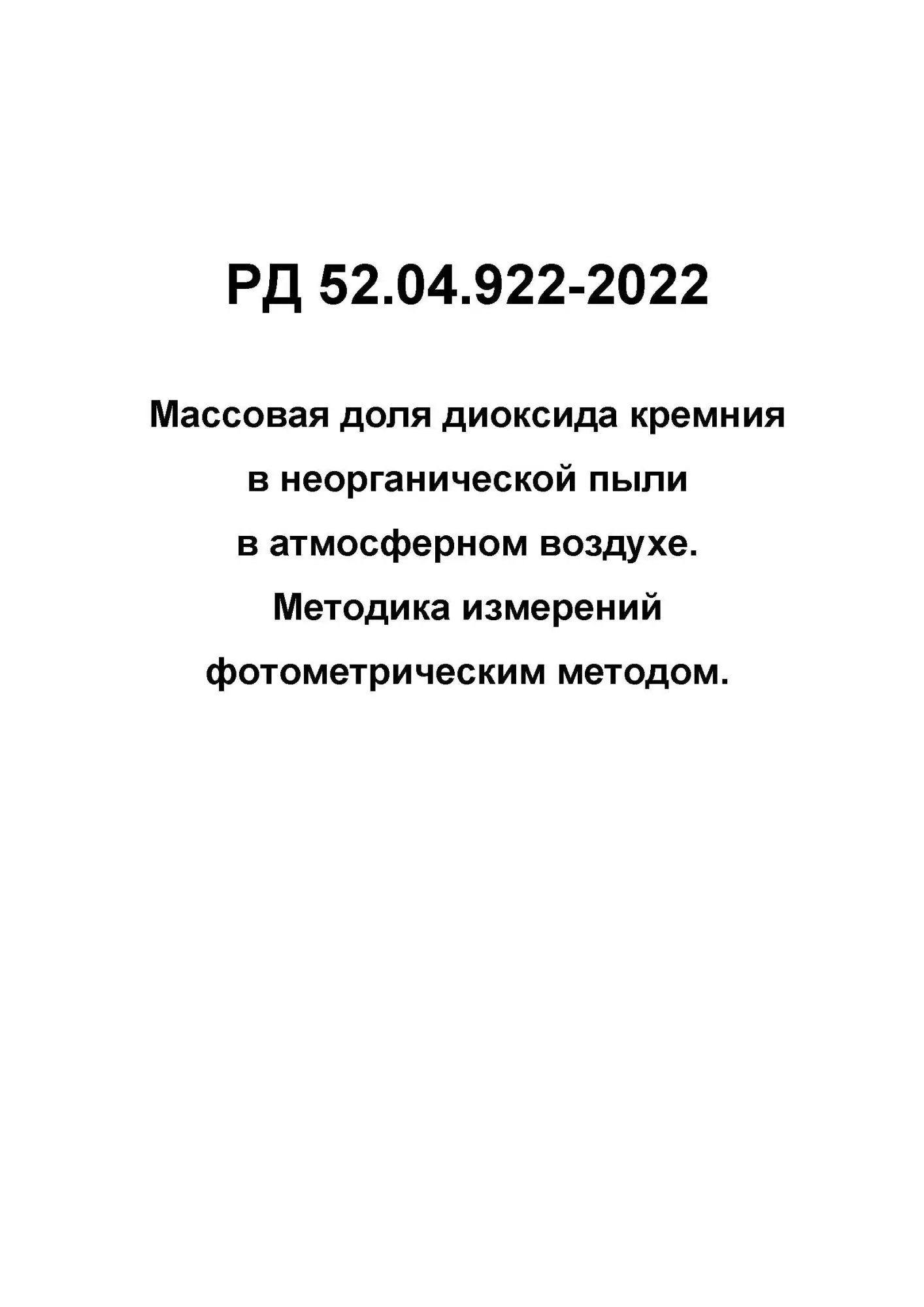 РД 52.04.922-2022

Массовая доля диоксида кремния
в неорганической пыли
в атмосферном воздухе.
Методика измерений
фотометрическим методом.